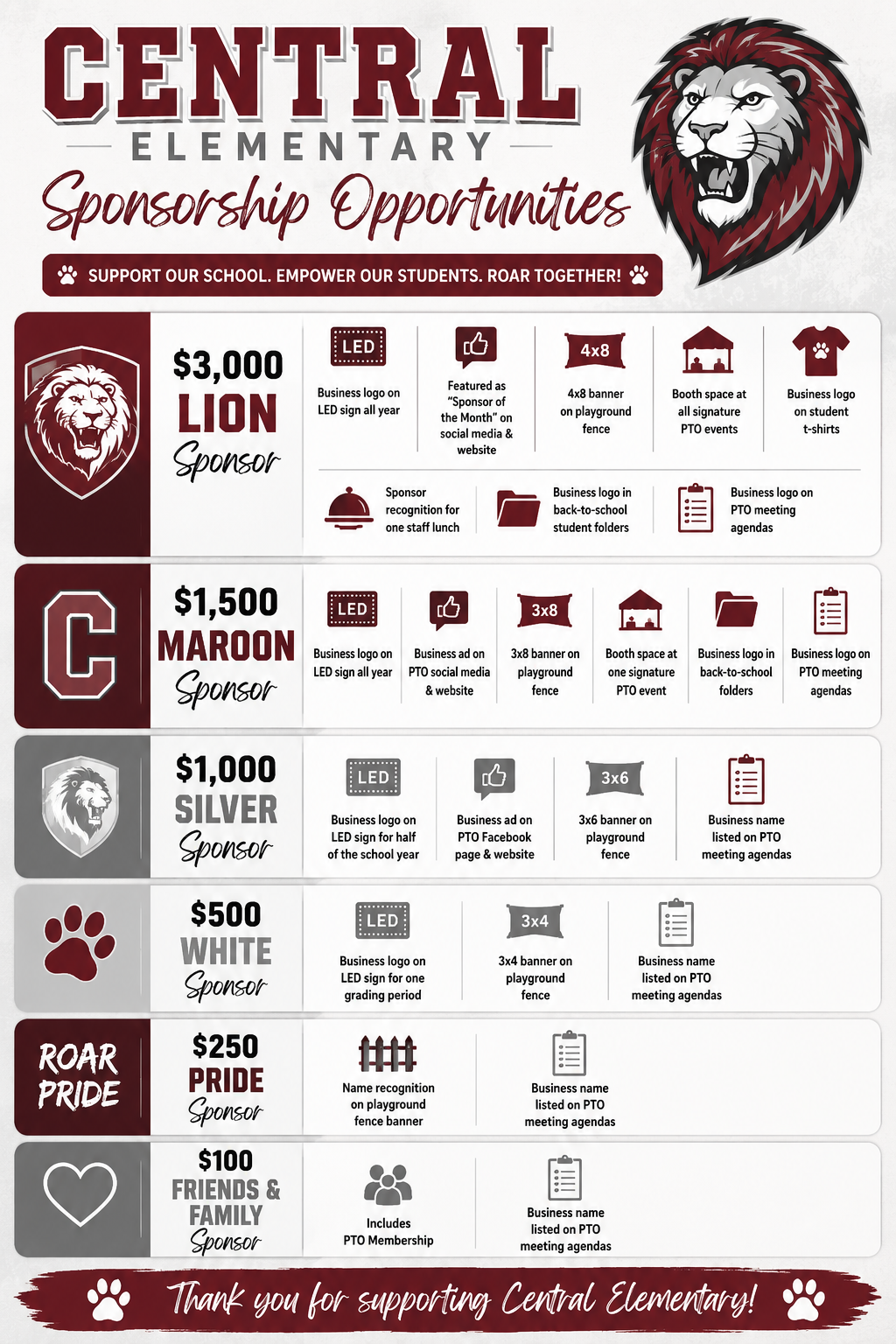 CENTRAL
ELEMENTARY
Sponsorship Opportunities

SUPPORT OUR SCHOOL. EMPOWER OUR STUDENTS. ROAR TOGETHER!

$3,000
LION
Sponsor

LED
Business logo on LED sign all year

Featured as "Sponsor of the Month" on social media & website

4x8
4x8 banner on playground fence

Booth space at all signature PTO events

Business logo on student t-shirts

Sponsor recognition for one staff lunch

Business logo in back-to-school student folders

Business logo on PTO meeting agendas

C
$1,500
MAROON
Sponsor

LED
Business logo on LED sign all year

Business ad on PTO social media & website

3x8
3x8 banner on playground fence

Booth space at one signature PTO event

Business logo in back-to-school folders

Business logo on PTO meeting agendas

$1,000
SILVER
Sponsor

LED
Business logo on LED sign for half of the school year

Business ad on PTO Facebook page & website

3x6
3x6 banner on playground fence

Business name listed on PTO meeting agendas

$500
WHITE
Sponsor

LED
Business logo on LED sign for one grading period

3x4
3x4 banner on playground fence

Business name listed on PTO meeting agendas

ROAR PRIDE
$250
PRIDE
Sponsor

Name recognition on playground fence banner

Business name listed on PTO meeting agendas

$100
FRIENDS & FAMILY
Sponsor

Includes PTO Membership

Business name listed on PTO meeting agendas

Thank you for supporting Central Elementary!